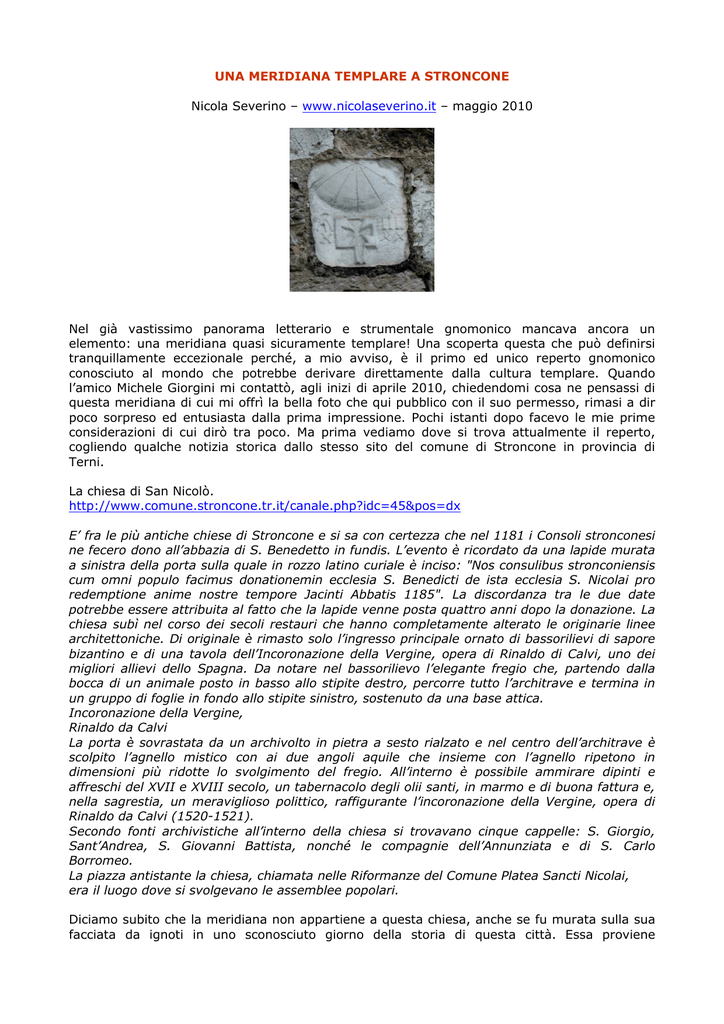 UNA MERIDIANA TEMPLARE A STRONCONE

Nicola Severino – www.nicolaseverino.it – maggio 2010

Nel già vastissimo panorama letterario e strumentale gnomonico mancava ancora un elemento: una meridiana quasi sicuramente templare! Una scoperta questa che può definirsi tranquillamente eccezionale perché, a mio avviso, è il primo ed unico reperto gnomonico conosciuto al mondo che potrebbe derivare direttamente dalla cultura templare. Quando l'amico Michele Giorgini mi contattò, agli inizi di aprile 2010, chiedendomi cosa ne pensassi di questa meridiana di cui mi offrì la bella foto che qui pubblico con il suo permesso, rimasi a dir poco sorpreso ed entusiasta dalla prima impressione. Pochi istanti dopo facevo le mie prime considerazioni di cui dirò tra poco. Ma prima vediamo dove si trova attualmente il reperto, cogliendo qualche notizia storica dallo stesso sito del comune di Stroncone in provincia di Terni.

La chiesa di San Nicolò.
http://www.comune.stroncone.tr.it/canale.php?idc=45&pos=dx

E' fra le più antiche chiese di Stroncone e si sa con certezza che nel 1181 i Consoli stronconesi ne fecero dono all'abbazia di S. Benedetto in fundis. L'evento è ricordato da una lapide murata a sinistra della porta sulla quale in rozzo latino curiale è inciso: "Nos consulibus stronconiensis cum omni populo facimus donationemin ecclesia S. Benedicti de ista ecclesia S. Nicolai pro redemptione anime nostre tempore Jacinti Abbatis 1185". La discordanza tra le due date potrebbe essere attribuita al fatto che la lapide venne posta quattro anni dopo la donazione. La chiesa subì nel corso dei secoli restauri che hanno completamente alterato le originarie linee architettoniche. Di originale è rimasto solo l'ingresso principale ornato di bassorilievi di sapore bizantino e di una tavola dell'Incoronazione della Vergine, opera di Rinaldo di Calvi, uno dei migliori allievi dello Spagna. Da notare nel bassorilievo l'elegante fregio che, partendo dalla bocca di un animale posto in basso allo stipite destro, percorre tutto l'architrave e termina in un gruppo di foglie in fondo allo stipite sinistro, sostenuto da una base attica.
Incoronazione della Vergine,
Rinaldo da Calvi
La porta è sovrastata da un archivolto in pietra a sesto rialzato e nel centro dell'architrave è scolpito l'agnello mistico con ai due angoli aquile che insieme con l'agnello ripetono in dimensioni più ridotte lo svolgimento del fregio. All'interno è possibile ammirare dipinti e affreschi del XVII e XVIII secolo, un tabernacolo degli olii santi, in marmo e di buona fattura e, nella sagrestia, un meraviglioso polittico, raffigurante l'incoronazione della Vergine, opera di Rinaldo da Calvi (1520-1521).
Secondo fonti archivistiche all'interno della chiesa si trovavano cinque cappelle: S. Giorgio, Sant'Andrea, S. Giovanni Battista, nonché le compagnie dell'Annunziata e di S. Carlo Borromeo.
La piazza antistante la chiesa, chiamata nelle Riformanze del Comune Platea Sancti Nicolai, era il luogo dove si svolgevano le assemblee popolari.

Diciamo subito che la meridiana non appartiene a questa chiesa, anche se fu murata sulla sua facciata da ignoti in uno sconosciuto giorno della storia di questa città. Essa proviene